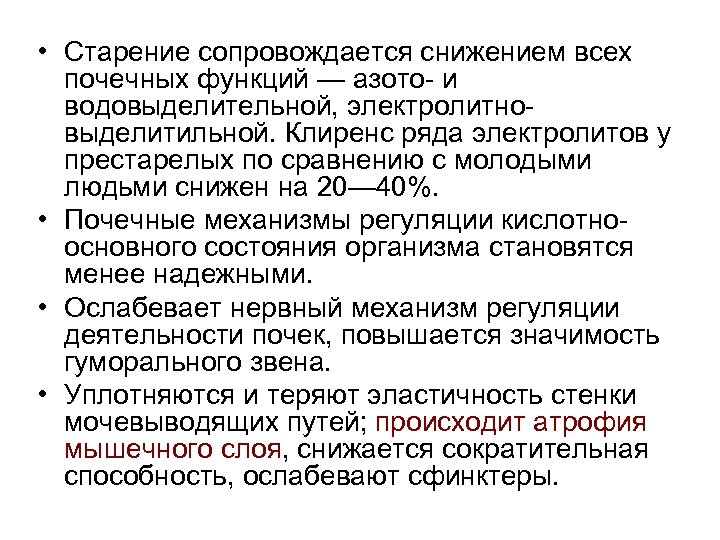 • Старение сопровождается снижением всех почечных функций — азото- и водовыделительной, электролитно-выделитильной. Клиренс ряда электролитов у престарелых по сравнению с молодыми людьми снижен на 20—40%.

• Почечные механизмы регуляции кислотно-основного состояния организма становятся менее надежными.

• Ослабевает нервный механизм регуляции деятельности почек, повышается значимость гуморального звена.

• Уплотняются и теряют эластичность стенки мочевыводящих путей; происходит атрофия мышечного слоя, снижается сократительная способность, ослабевают сфинктеры.